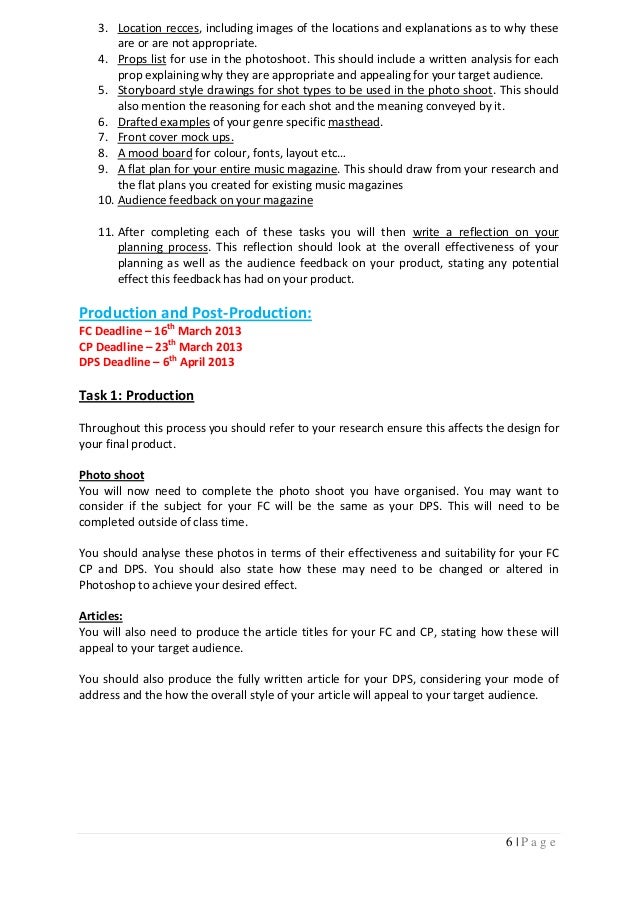 3. Location recces, including images of the locations and explanations as to why these are or are not appropriate.
4. Props list for use in the photoshoot. This should include a written analysis for each prop explaining why they are appropriate and appealing for your target audience.
5. Storyboard style drawings for shot types to be used in the photo shoot. This should also mention the reasoning for each shot and the meaning conveyed by it.
6. Drafted examples of your genre specific masthead.
7. Front cover mock ups.
8. A mood board for colour, fonts, layout etc…
9. A flat plan for your entire music magazine. This should draw from your research and the flat plans you created for existing music magazines
10. Audience feedback on your magazine

11. After completing each of these tasks you will then write a reflection on your planning process. This reflection should look at the overall effectiveness of your planning as well as the audience feedback on your product, stating any potential effect this feedback has had on your product.

Production and Post-Production:
FC Deadline – 16$^{th}$ March 2013
CP Deadline – 23$^{th}$ March 2013
DPS Deadline – 6$^{th}$ April 2013

Task 1: Production

Throughout this process you should refer to your research ensure this affects the design for your final product.

Photo shoot
You will now need to complete the photo shoot you have organised. You may want to consider if the subject for your FC will be the same as your DPS. This will need to be completed outside of class time.

You should analyse these photos in terms of their effectiveness and suitability for your FC CP and DPS. You should also state how these may need to be changed or altered in Photoshop to achieve your desired effect.

Articles:
You will also need to produce the article titles for your FC and CP, stating how these will appeal to your target audience.

You should also produce the fully written article for your DPS, considering your mode of address and the how the overall style of your article will appeal to your target audience.

6 | P a g e